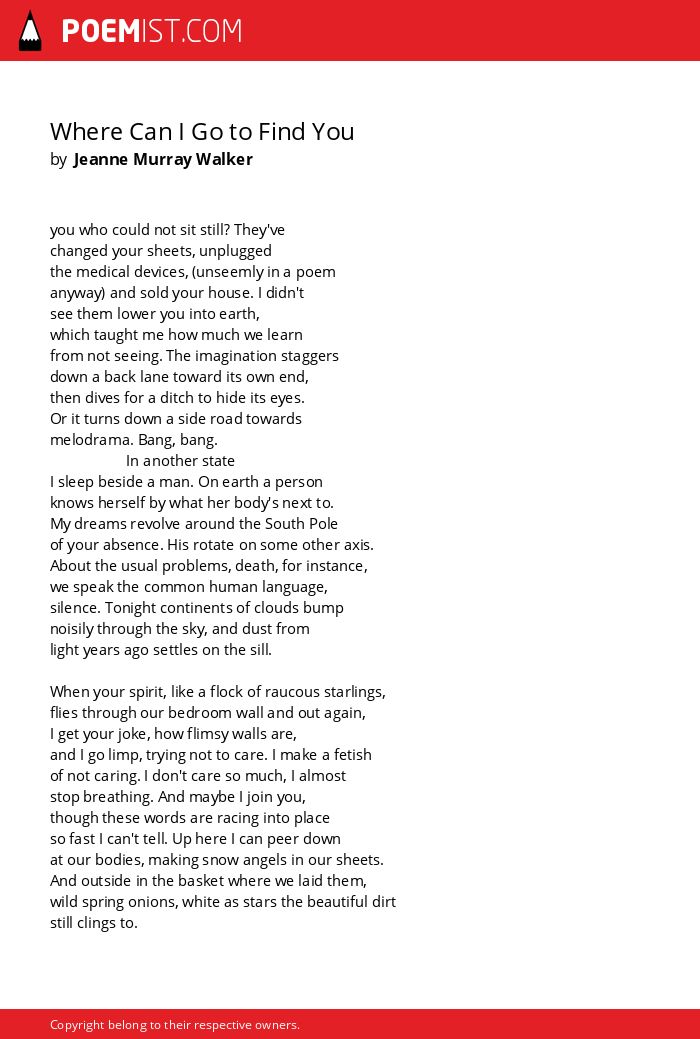 POEMIST.COM

Where Can I Go to Find You
by Jeanne Murray Walker

you who could not sit still? They've
changed your sheets, unplugged
the medical devices, (unseemly in a poem
anyway) and sold your house. I didn't
see them lower you into earth,
which taught me how much we learn
from not seeing. The imagination staggers
down a back lane toward its own end,
then dives for a ditch to hide its eyes.
Or it turns down a side road towards
melodrama. Bang, bang.
In another state
I sleep beside a man. On earth a person
knows herself by what her body's next to.
My dreams revolve around the South Pole
of your absence. His rotate on some other axis.
About the usual problems, death, for instance,
we speak the common human language,
silence. Tonight continents of clouds bump
noisily through the sky, and dust from
light years ago settles on the sill.

When your spirit, like a flock of raucous starlings,
flies through our bedroom wall and out again,
I get your joke, how flimsy walls are,
and I go limp, trying not to care. I make a fetish
of not caring. I don't care so much, I almost
stop breathing. And maybe I join you,
though these words are racing into place
so fast I can't tell. Up here I can peer down
at our bodies, making snow angels in our sheets.
And outside in the basket where we laid them,
wild spring onions, white as stars the beautiful dirt
still clings to.

Copyright belong to their respective owners.